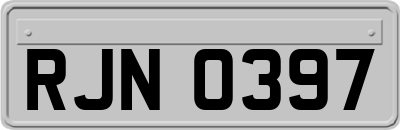 RJN 0397